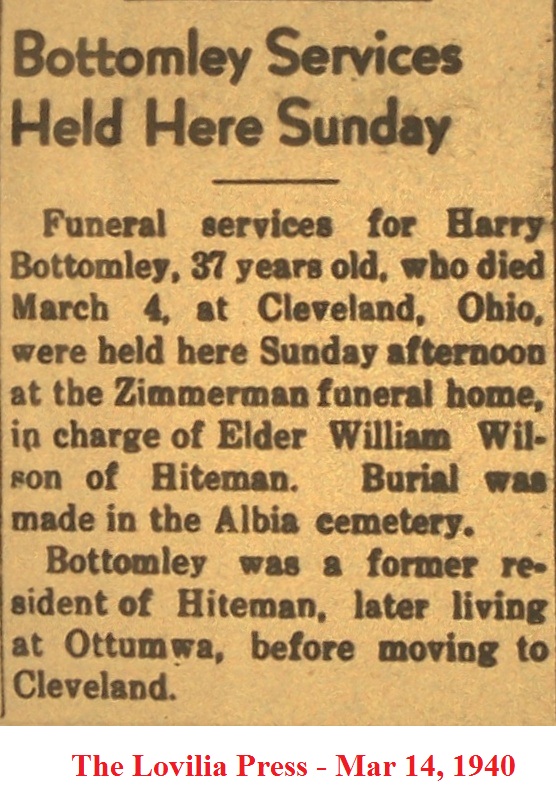 Bottomley Services Held Here Sunday

Funeral services for Harry Bottomley, 37 years old, who died March 4, at Cleveland, Ohio, were held here Sunday afternoon at the Zimmerman funeral home, in charge of Elder William Wilson of Hiteman. Burial was made in the Albia cemetery.

Bottomley was a former resident of Hiteman, later living at Ottumwa, before moving to Cleveland.

The Lovilia Press - Mar 14, 1940